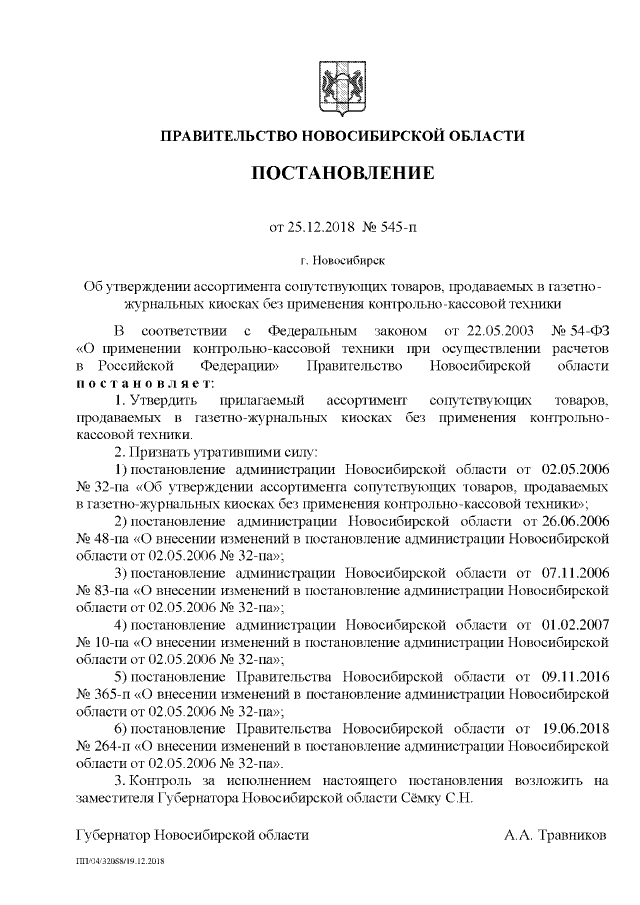 ПРАВИТЕЛЬСТВО НОВОСИБИРСКОЙ ОБЛАСТИ

ПОСТАНОВЛЕНИЕ

от 25.12.2018 № 545-п

г. Новосибирск

Об утверждении ассортимента сопутствующих товаров, продаваемых в газетно-журнальных киосках без применения контрольно-кассовой техники

В соответствии с Федеральным законом от 22.05.2003 № 54-ФЗ «О применении контрольно-кассовой техники при осуществлении расчетов в Российской Федерации» Правительство Новосибирской области постановляет:

1. Утвердить прилагаемый ассортимент сопутствующих товаров, продаваемых в газетно-журнальных киосках без применения контрольно-кассовой техники.

2. Признать утратившими силу:

1) постановление администрации Новосибирской области от 02.05.2006 № 32-па «Об утверждении ассортимента сопутствующих товаров, продаваемых в газетно-журнальных киосках без применения контрольно-кассовой техники»;

2) постановление администрации Новосибирской области от 26.06.2006 № 48-па «О внесении изменений в постановление администрации Новосибирской области от 02.05.2006 № 32-па»;

3) постановление администрации Новосибирской области от 07.11.2006 № 83-па «О внесении изменений в постановление администрации Новосибирской области от 02.05.2006 № 32-па»;

4) постановление администрации Новосибирской области от 01.02.2007 № 10-па «О внесении изменений в постановление администрации Новосибирской области от 02.05.2006 № 32-па»;

5) постановление Правительства Новосибирской области от 09.11.2016 № 365-п «О внесении изменений в постановление администрации Новосибирской области от 02.05.2006 № 32-па»;

6) постановление Правительства Новосибирской области от 19.06.2018 № 264-п «О внесении изменений в постановление администрации Новосибирской области от 02.05.2006 № 32-па».

3. Контроль за исполнением настоящего постановления возложить на заместителя Губернатора Новосибирской области Сёмку С.Н.

Губернатор Новосибирской области А.А. Травников

ПП/04/32088/19.12.2018